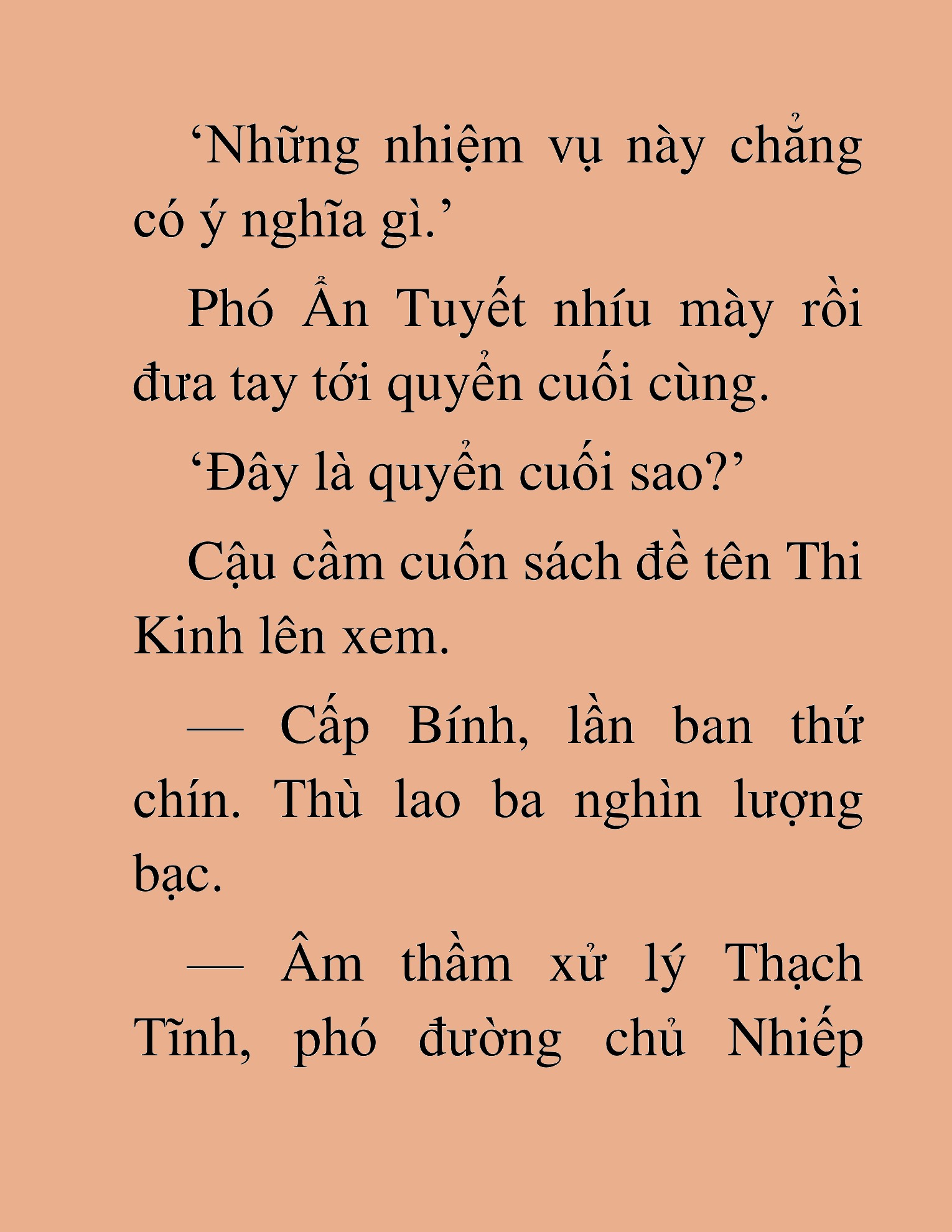 ‘Những nhiệm vụ này chẳng có ý nghĩa gì.’

Phó Ẩn Tuyết nhíu mày rồi đưa tay tới quyển cuối cùng.

‘Đây là quyển cuối sao?’

Cậu cầm cuốn sách đề tên Thi Kinh lên xem.

— Cấp Bính, lần ban thứ chín. Thù lao ba nghìn lượng bạc.

— Âm thầm xử lý Thạch Tĩnh, phó đường chủ Nhiếp